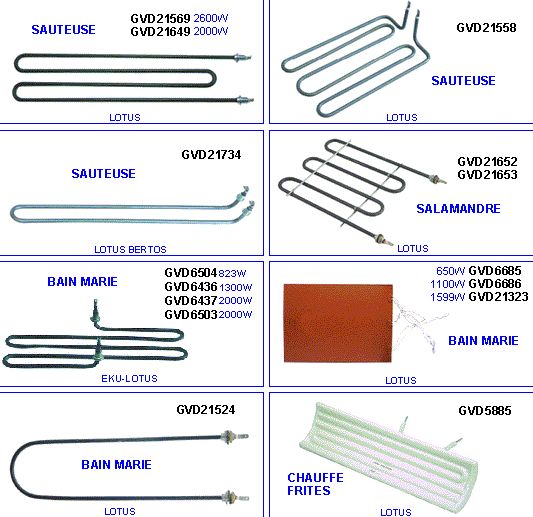 SAUTEUSE

GVD21569 2600W
GVD21649 2000W

LOTUS

GVD21558

SAUTEUSE

LOTUS

GVD21734

SAUTEUSE

LOTUS BERTOS

GVD21652
GVD21653

SALAMANDRE

LOTUS

BAIN MARIE

GVD6504 823W
GVD6436 1300W
GVD6437 2000W
GVD6503 2000W

EKU-LOTUS

650W GVD6685
1100W GVD6686
1599W GVD21323

BAIN MARIE

LOTUS

GVD21524

BAIN MARIE

LOTUS

GVD5885

CHAUFFE FRITES

LOTUS